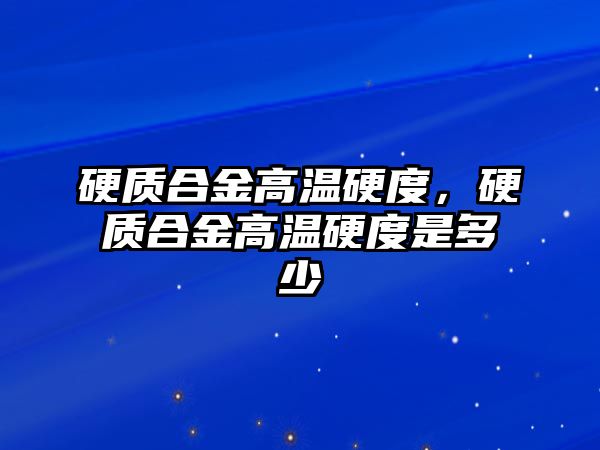 硬质合金高温硬度，硬质合金高温硬度是多少